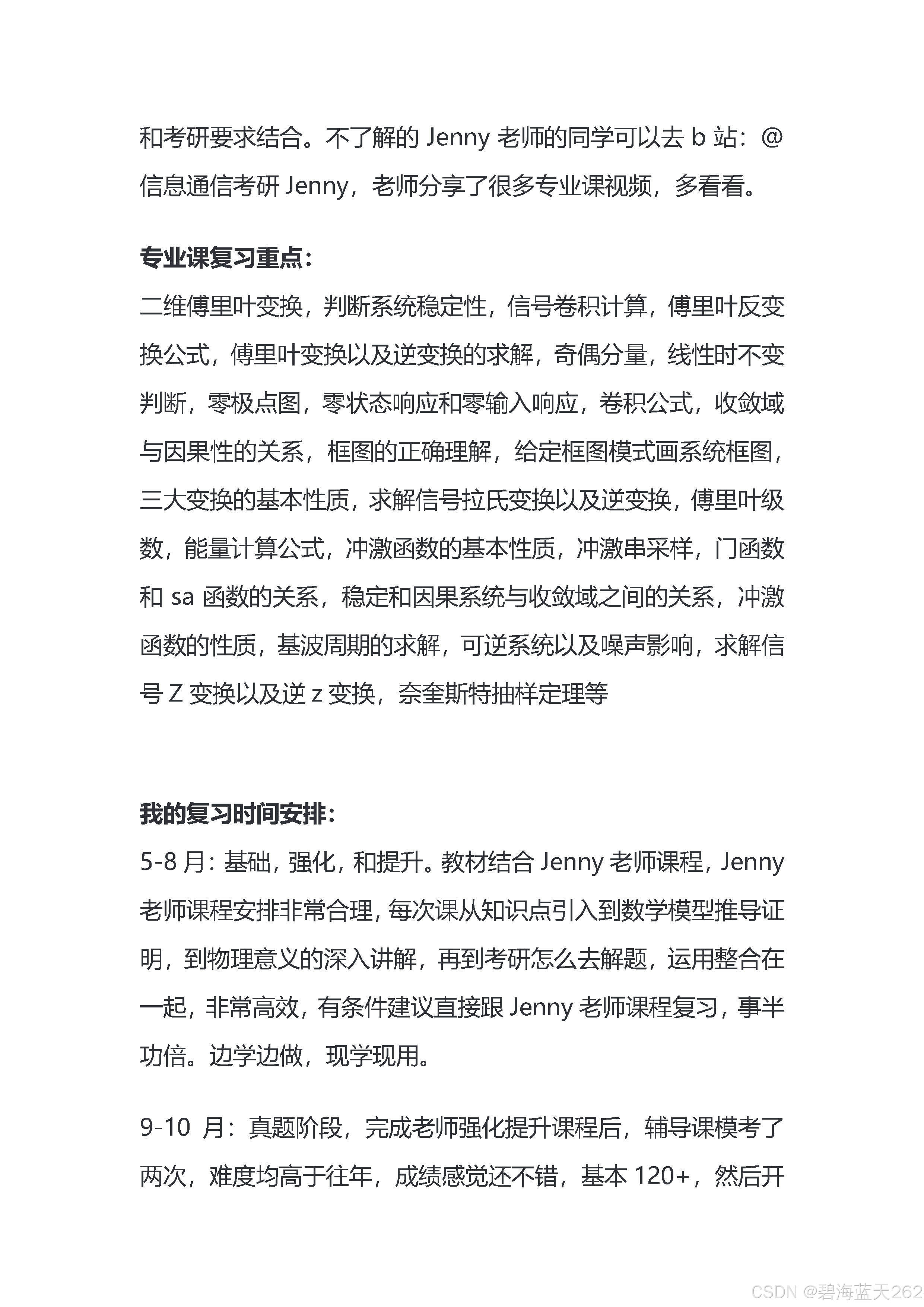 和考研要求结合。不了解的 Jenny 老师的同学可以去 b 站：@信息通信考研 Jenny，老师分享了很多专业课视频，多看看。

专业课复习重点：
二维傅里叶变换，判断系统稳定性，信号卷积计算，傅里叶反变换公式，傅里叶变换以及逆变换的求解，奇偶分量，线性时不变判断，零极点图，零状态响应和零输入响应，卷积公式，收敛域与因果性的关系，框图的正确理解，给定框图模式画系统框图，三大变换的基本性质，求解信号拉氏变换以及逆变换，傅里叶级数，能量计算公式，冲激函数的基本性质，冲激串采样，门函数和 sa 函数的关系，稳定和因果系统与收敛域之间的关系，冲激函数的性质，基波周期的求解，可逆系统以及噪声影响，求解信号 Z 变换以及逆 z 变换，奈奎斯特抽样定理等

我的复习时间安排：
5-8 月：基础，强化，和提升。教材结合 Jenny 老师课程，Jenny 老师课程安排非常合理，每次课从知识点引入到数学模型推导证明，到物理意义的深入讲解，再到考研怎么去解题，运用整合在一起，非常高效，有条件建议直接跟 Jenny 老师课程复习，事半功倍。边学边做，现学现用。

9-10 月：真题阶段，完成老师强化提升课程后，辅导课模考了两次，难度均高于往年，成绩感觉还不错，基本 120+，然后开

CSDN @碧海蓝天262